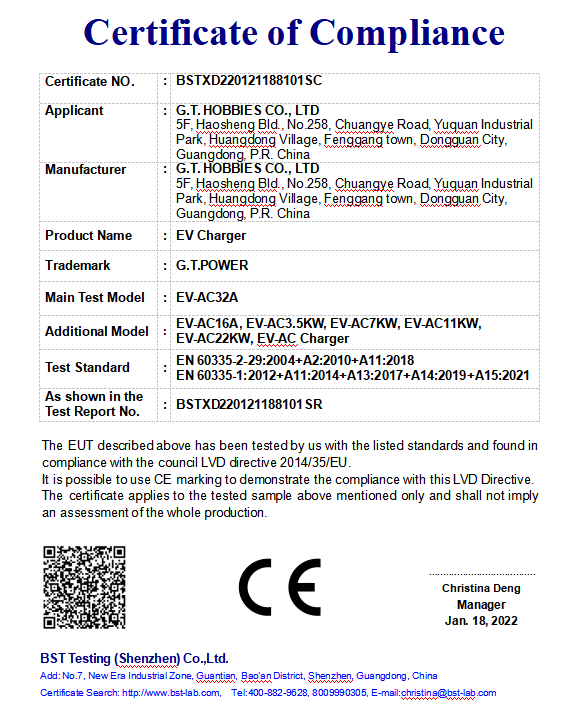 Certificate of Compliance

| Certificate NO. | : | BSTXD220121188101SC |
|---|---|---|
| Applicant | : | G.T. HOBBIES CO., LTD 5F, Haosheng Bld., No.258, Chuangye Road, Yuquan Industrial Park, Huangdong Village, Fenggang town, Dongguan City, Guangdong, P.R. China |
| Manufacturer | : | G.T. HOBBIES CO., LTD 5F, Haosheng Bld., No.258, Chuangye Road, Yuquan Industrial Park, Huangdong Village, Fenggang town, Dongguan City, Guangdong, P.R. China |
| Product Name | : | EV Charger |
| Trademark | : | G.T.POWER |
| Main Test Model | : | EV-AC32A |
| Additional Model | : | EV-AC16A, EV-AC3.5KW, EV-AC7KW, EV-AC11KW, EV-AC22KW, EV-AC Charger |
| Test Standard | : | EN 60335-2-29:2004+A2:2010+A11:2018 EN 60335-1:2012+A11:2014+A13:2017+A14:2019+A15:2021 |
| As shown in the Test Report No. | : | BSTXD220121188101SR |

The EUT described above has been tested by us with the listed standards and found in compliance with the council LVD directive 2014/35/EU.
It is possible to use CE marking to demonstrate the compliance with this LVD Directive.
The certificate applies to the tested sample above mentioned only and shall not imply an assessment of the whole production.

CE

Christina Deng
Manager
Jan. 18, 2022

BST Testing (Shenzhen) Co.,Ltd.
Add: No.7, New Era Industrial Zone, Guantian, Bao'an District, Shenzhen, Guangdong, China
Certificate Search: http://www.bst-lab.com, Tel:400-882-9628, 8009990305, E-mail:christina@bst-lab.com